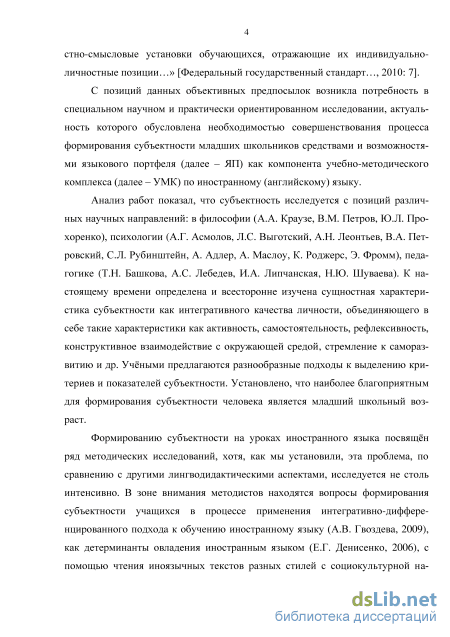 4

стно-смысловые установки обучающихся, отражающие их индивидуально-личностные позиции…» [Федеральный государственный стандарт…, 2010: 7].

С позиций данных объективных предпосылок возникла потребность в специальном научном и практически ориентированном исследовании, актуальность которого обусловлена необходимостью совершенствования процесса формирования субъектности младших школьников средствами и возможностями языкового портфеля (далее – ЯП) как компонента учебно-методического комплекса (далее – УМК) по иностранному (английскому) языку.

Анализ работ показал, что субъектность исследуется с позиций различных научных направлений: в философии (А.А. Краузе, В.М. Петров, Ю.Л. Прохоренко), психологии (А.Г. Асмолов, Л.С. Выготский, А.Н. Леонтьев, В.А. Петровский, С.Л. Рубинштейн, А. Адлер, А. Маслоу, К. Роджерс, Э. Фромм), педагогике (Т.Н. Башкова, А.С. Лебедев, И.А. Липчанская, Н.Ю. Шуваева). К настоящему времени определена и всесторонне изучена сущностная характеристика субъектности как интегративного качества личности, объединяющего в себе такие характеристики как активность, самостоятельность, рефлексивность, конструктивное взаимодействие с окружающей средой, стремление к саморазвитию и др. Учёными предлагаются разнообразные подходы к выделению критериев и показателей субъектности. Установлено, что наиболее благоприятным для формирования субъектности человека является младший школьный возраст.

Формированию субъектности на уроках иностранного языка посвящён ряд методических исследований, хотя, как мы установили, эта проблема, по сравнению с другими лингводидактическими аспектами, исследуется не столь интенсивно. В зоне внимания методистов находятся вопросы формирования субъектности учащихся в процессе применения интегративно-дифференцированного подхода к обучению иностранному языку (А.В. Гвоздева, 2009), как детерминанты овладения иностранным языком (Е.Г. Денисенко, 2006), с помощью чтения иноязычных текстов разных стилей с социокультурной на-

dsLib.net
библиотека диссертаций